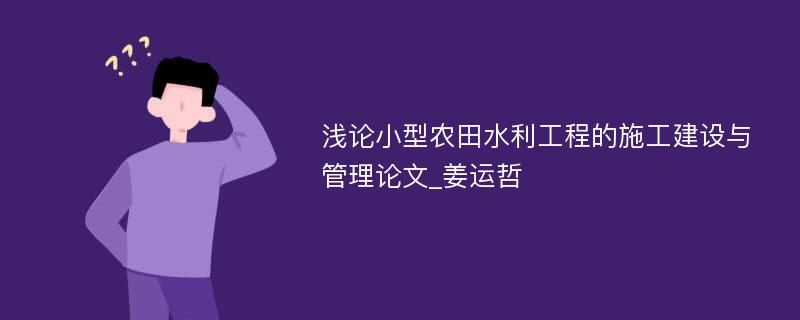 ???

浅论小型农田水利工程的施工建设与管理论文_姜运哲